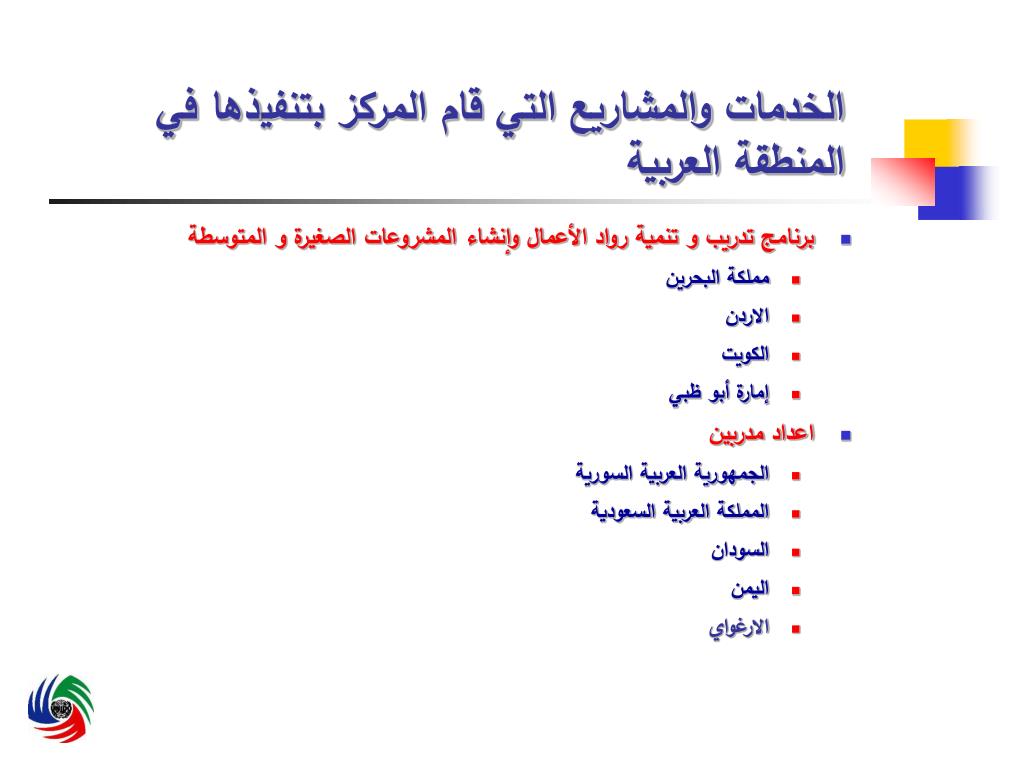 الخدمات والمشاريع التي قام المركز بتنفيذها في المنطقة العربية

- برنامج تدريب و تنمية رواد الأعمال وإنشاء المشروعات الصغيرة و المتوسطة
  - مملكة البحرين
  - الاردن
  - الكويت
  - إمارة أبو ظبي
- اعداد مدربين
  - الجمهورية العربية السورية
  - المملكة العربية السعودية
  - السودان
  - اليمن
  - الارغواي